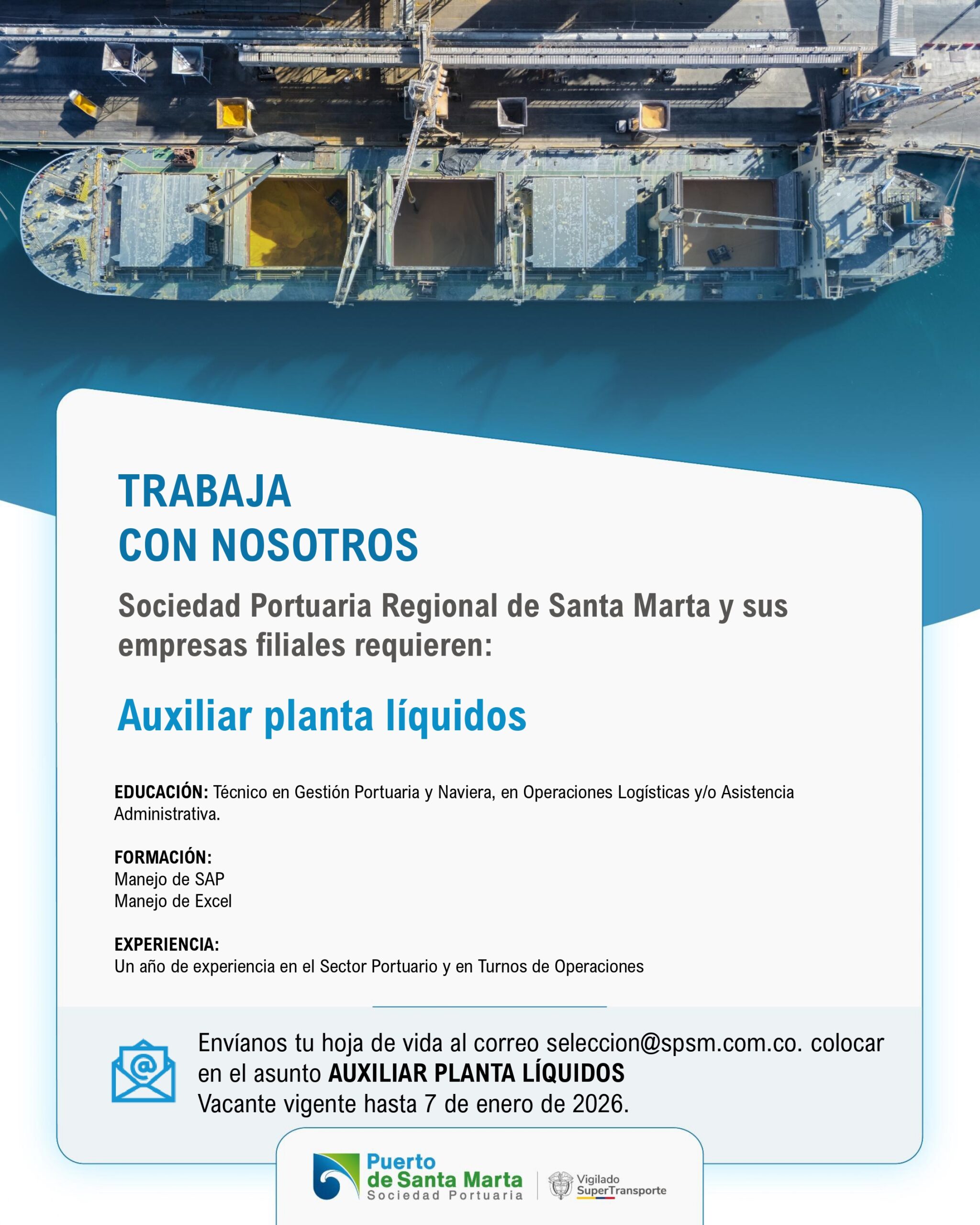 TRABAJA
CON NOSOTROS

Sociedad Portuaria Regional de Santa Marta y sus empresas filiales requieren:

Auxiliar planta líquidos

EDUCACIÓN: Técnico en Gestión Portuaria y Naviera, en Operaciones Logísticas y/o Asistencia Administrativa.

FORMACIÓN:
Manejo de SAP
Manejo de Excel

EXPERIENCIA:
Un año de experiencia en el Sector Portuario y en Turnos de Operaciones

Envíanos tu hoja de vida al correo seleccion@spsm.com.co. colocar en el asunto AUXILIAR PLANTA LÍQUIDOS
Vacante vigente hasta 7 de enero de 2026.

Puerto de Santa Marta
Sociedad Portuaria

Vigilado SuperTransporte